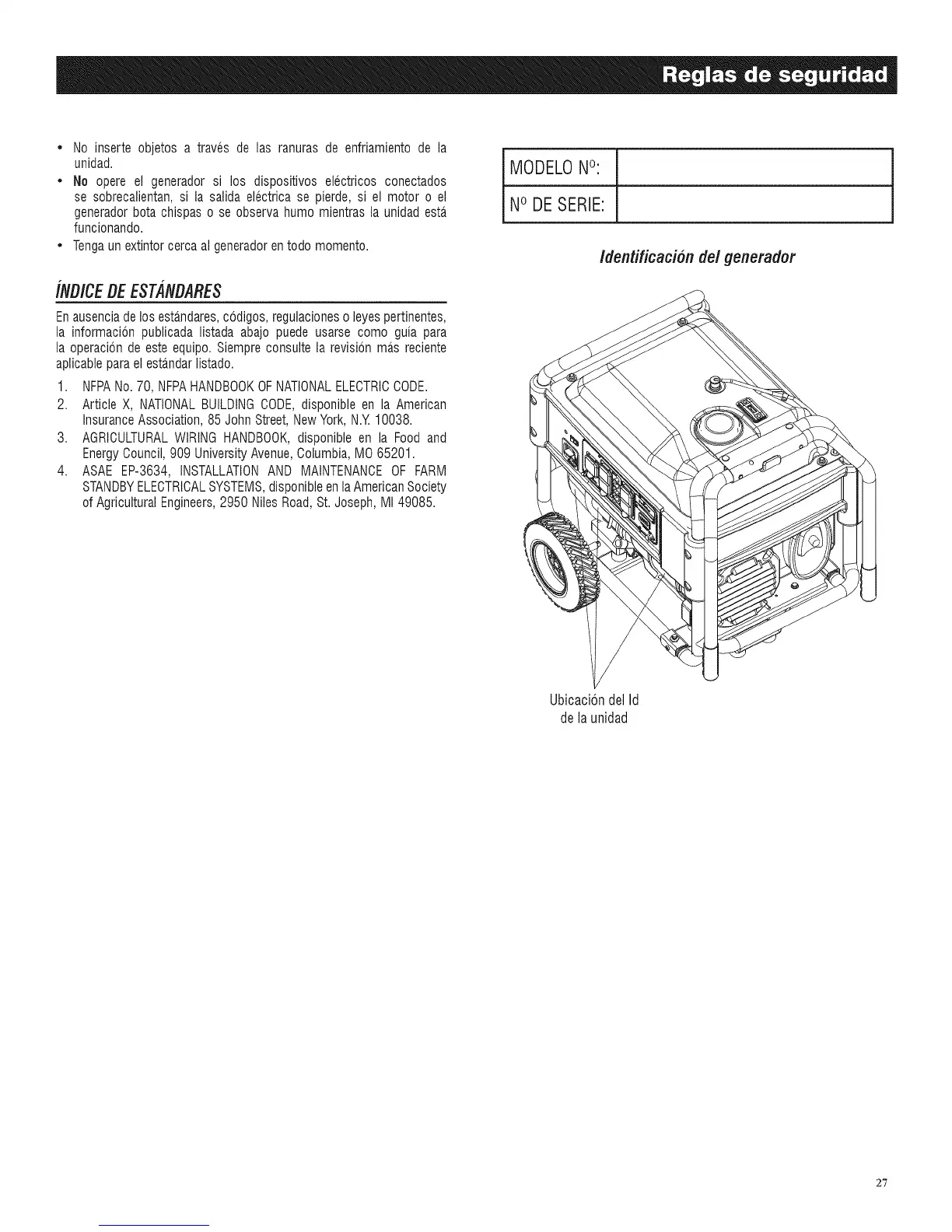 Reglas de seguridad

• No inserte objetos a través de las ranuras de enfriamiento de la unidad.
• No opere el generador si los dispositivos eléctricos conectados se sobrecalientan, si la salida eléctrica se pierde, si el motor o el generador bota chispas o se observa humo mientras la unidad está funcionando.
• Tenga un extintor cerca al generador en todo momento.

ÍNDICE DE ESTÁNDARES

En ausencia de los estándares, códigos, regulaciones o leyes pertinentes, la información publicada listada abajo puede usarse como guía para la operación de este equipo. Siempre consulte la revisión más reciente aplicable para el estándar listado.

1. NFPA No. 70, NFPA HANDBOOK OF NATIONAL ELECTRIC CODE.
2. Article X, NATIONAL BUILDING CODE, disponible en la American Insurance Association, 85 John Street, New York, N.Y. 10038.
3. AGRICULTURAL WIRING HANDBOOK, disponible en la Food and Energy Council, 909 University Avenue, Columbia, MO 65201.
4. ASAE EP-3634, INSTALLATION AND MAINTENANCE OF FARM STANDBY ELECTRICAL SYSTEMS, disponible en la American Society of Agricultural Engineers, 2950 Niles Road, St. Joseph, MI 49085.

| MODELO Nº: | |
|---|---|
| Nº DE SERIE: | |

Identificación del generador

Ubicación del Id de la unidad

27